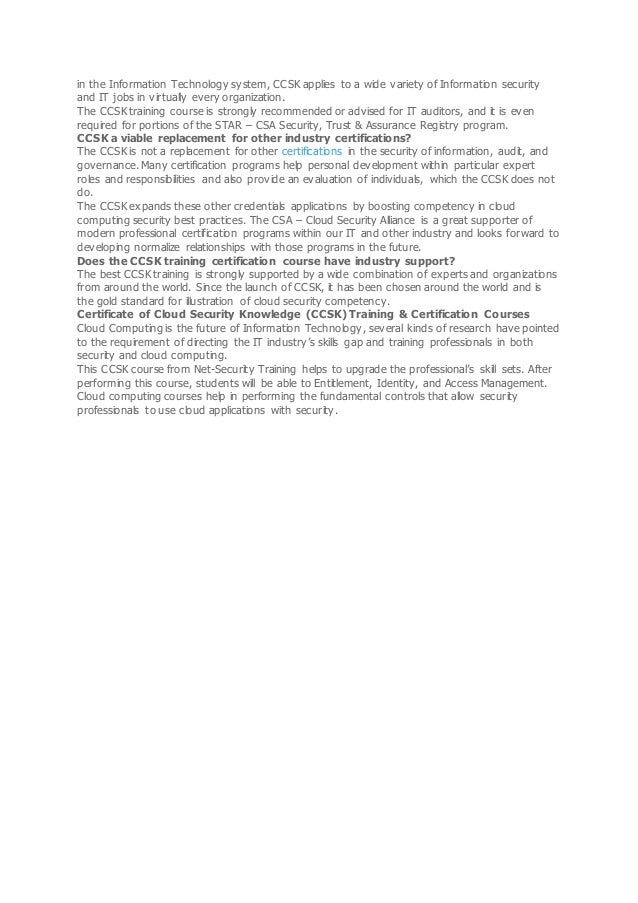 in the Information Technology system, CCSK applies to a wide variety of Information security and IT jobs in virtually every organization.
The CCSK training course is strongly recommended or advised for IT auditors, and it is even required for portions of the STAR – CSA Security, Trust & Assurance Registry program.
CCSK a viable replacement for other industry certifications?
The CCSK is not a replacement for other certifications in the security of information, audit, and governance. Many certification programs help personal development within particular expert roles and responsibilities and also provide an evaluation of individuals, which the CCSK does not do.
The CCSK expands these other credentials applications by boosting competency in cloud computing security best practices. The CSA – Cloud Security Alliance is a great supporter of modern professional certification programs within our IT and other industry and looks forward to developing normalize relationships with those programs in the future.
Does the CCSK training certification course have industry support?
The best CCSK training is strongly supported by a wide combination of experts and organizations from around the world. Since the launch of CCSK, it has been chosen around the world and is the gold standard for illustration of cloud security competency.
Certificate of Cloud Security Knowledge (CCSK) Training & Certification Courses
Cloud Computing is the future of Information Technology, several kinds of research have pointed to the requirement of directing the IT industry's skills gap and training professionals in both security and cloud computing.
This CCSK course from Net-Security Training helps to upgrade the professional's skill sets. After performing this course, students will be able to Entitlement, Identity, and Access Management. Cloud computing courses help in performing the fundamental controls that allow security professionals to use cloud applications with security.